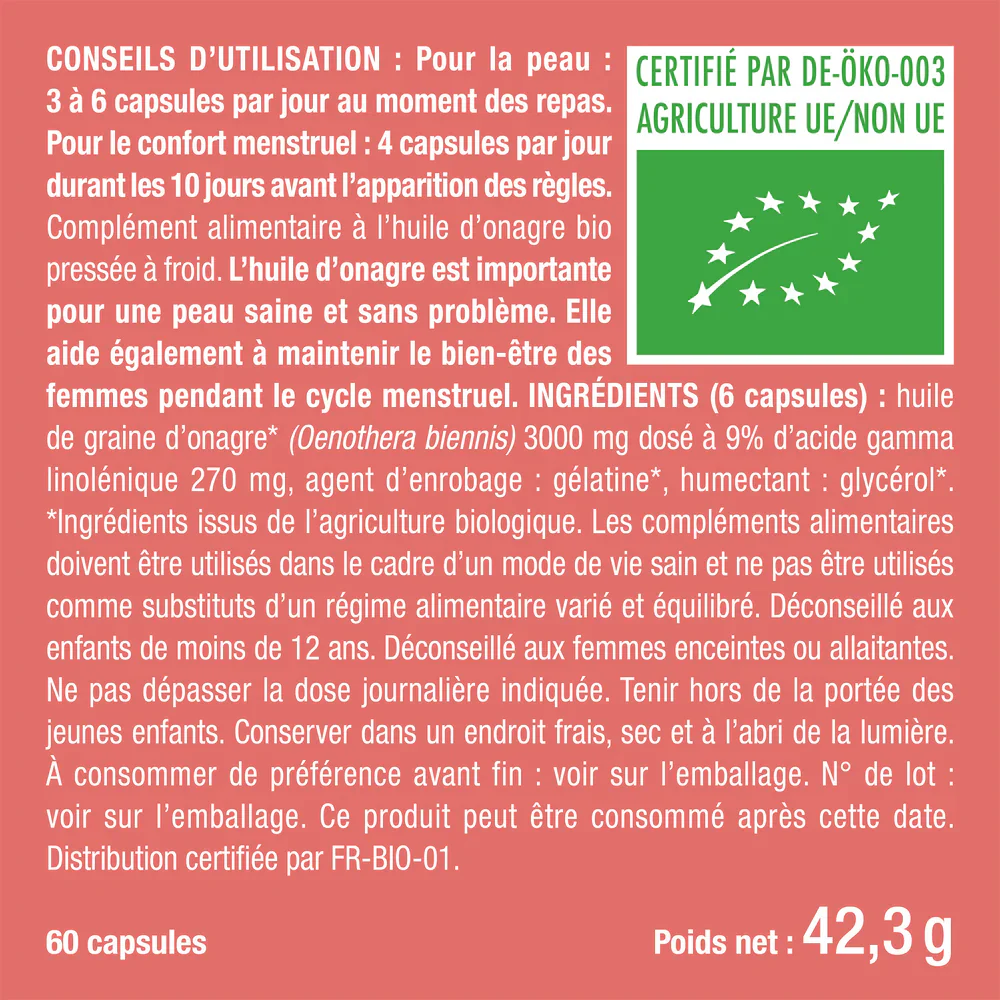 CONSEILS D'UTILISATION : Pour la peau : 3 à 6 capsules par jour au moment des repas. Pour le confort menstruel : 4 capsules par jour durant les 10 jours avant l'apparition des règles. Complément alimentaire à l'huile d'onagre bio pressée à froid. L'huile d'onagre est importante pour une peau saine et sans problème. Elle aide également à maintenir le bien-être des femmes pendant le cycle menstruel. INGRÉDIENTS (6 capsules) : huile de graine d'onagre* (Oenothera biennis) 3000 mg dosé à 9% d'acide gamma linolénique 270 mg, agent d'enrobage : gélatine*, humectant : glycérol*. *Ingrédients issus de l'agriculture biologique. Les compléments alimentaires doivent être utilisés dans le cadre d'un mode de vie sain et ne pas être utilisés comme substituts d'un régime alimentaire varié et équilibré. Déconseillé aux enfants de moins de 12 ans. Déconseillé aux femmes enceintes ou allaitantes. Ne pas dépasser la dose journalière indiquée. Tenir hors de la portée des jeunes enfants. Conserver dans un endroit frais, sec et à l'abri de la lumière. À consommer de préférence avant fin : voir sur l'emballage. N° de lot : voir sur l'emballage. Ce produit peut être consommé après cette date. Distribution certifiée par FR-BIO-01.

CERTIFIÉ PAR DE-ÖKO-003
AGRICULTURE UE/NON UE

60 capsules

Poids net : 42,3 g